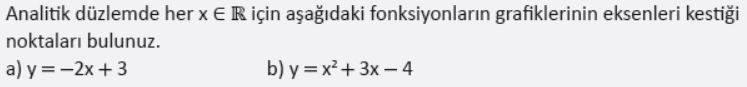 Analitik düzlemde her $x \in \mathbb{R}$ için aşağıdaki fonksiyonların grafiklerinin eksenleri kestiği noktaları bulunuz.

a) $y = -2x + 3$

b) $y = x^2 + 3x - 4$